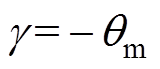 $\gamma = -\theta_{\mathrm{m}}$